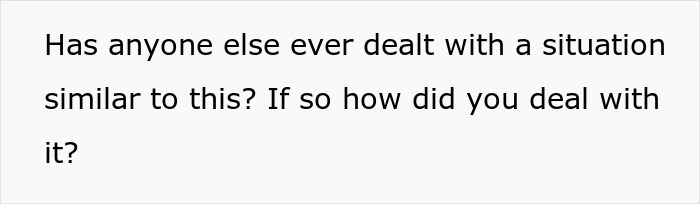 Has anyone else ever dealt with a situation similar to this? If so how did you deal with it?